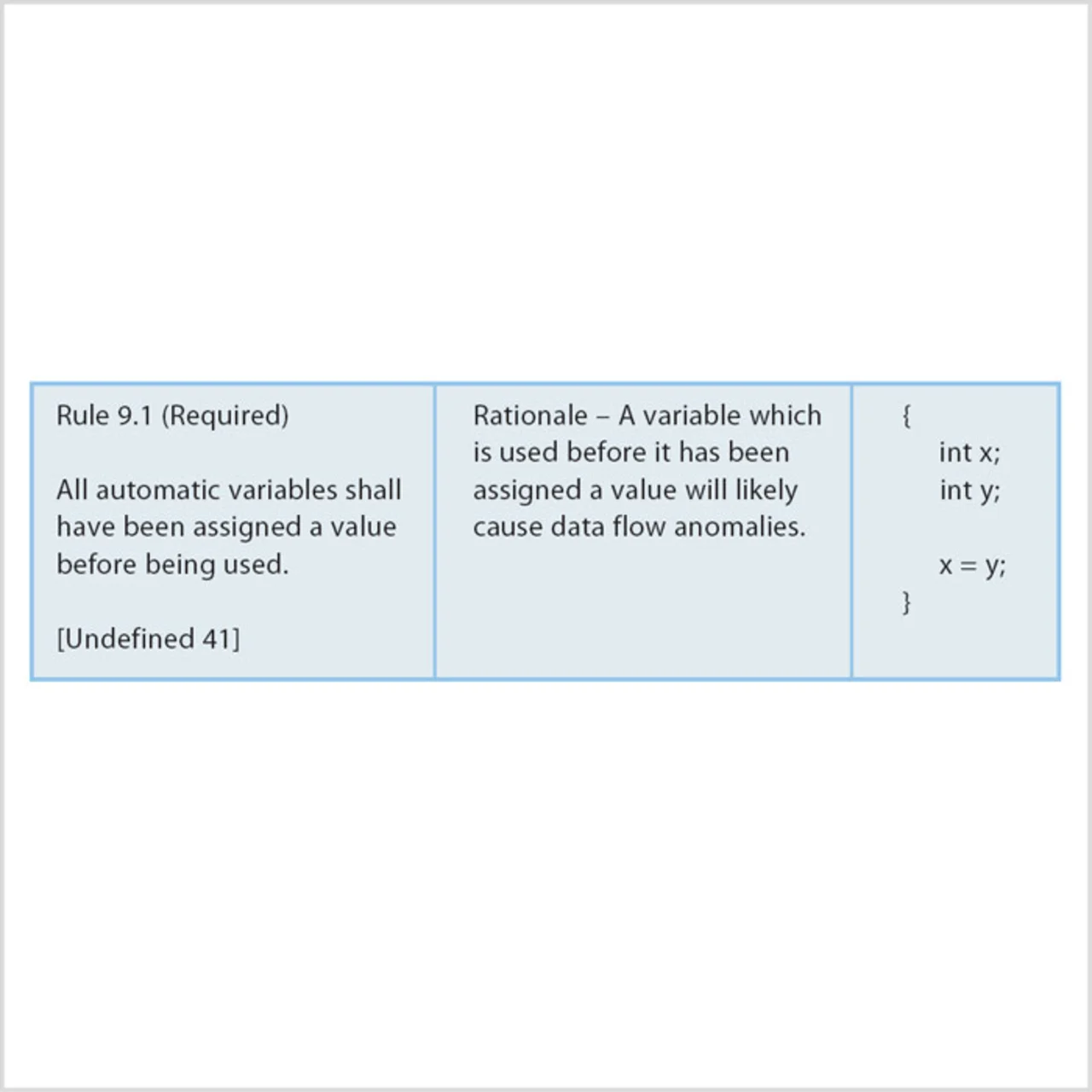 | Rule 9.1 (Required)<br><br>All automatic variables shall have been assigned a value before being used.<br><br>[Undefined 41] | Rationale – A variable which is used before it has been assigned a value will likely cause data flow anomalies. | {<br>int x;<br>int y;<br><br>x = y;<br>} |
|---|---|---|